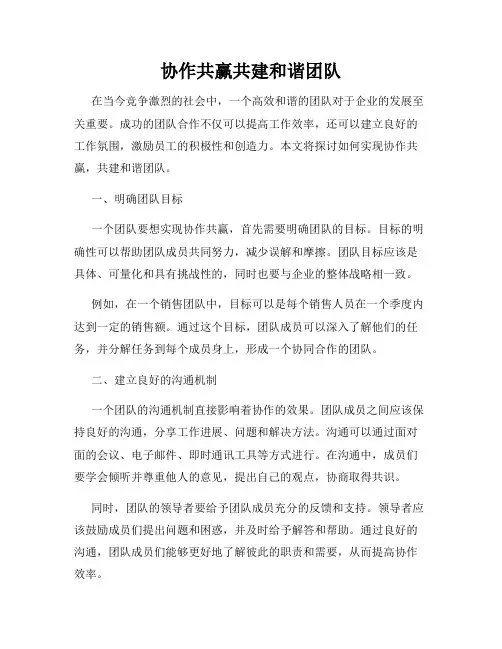 协作共赢共建和谐团队

在当今竞争激烈的社会中，一个高效和谐的团队对于企业的发展至关重要。成功的团队合作不仅可以提高工作效率，还可以建立良好的工作氛围，激励员工的积极性和创造力。本文将探讨如何实现协作共赢，共建和谐团队。

一、明确团队目标

一个团队要想实现协作共赢，首先需要明确团队的目标。目标的明确性可以帮助团队成员共同努力，减少误解和摩擦。团队目标应该是具体、可量化和具有挑战性的，同时也要与企业的整体战略相一致。

例如，在一个销售团队中，目标可以是每个销售人员在一个季度内达到一定的销售额。通过这个目标，团队成员可以深入了解他们的任务，并分解任务到每个成员身上，形成一个协同合作的团队。

二、建立良好的沟通机制

一个团队的沟通机制直接影响着协作的效果。团队成员之间应该保持良好的沟通，分享工作进展、问题和解决方法。沟通可以通过面对面的会议、电子邮件、即时通讯工具等方式进行。在沟通中，成员们要学会倾听并尊重他人的意见，提出自己的观点，协商取得共识。

同时，团队的领导者要给予团队成员充分的反馈和支持。领导者应该鼓励成员们提出问题和困惑，并及时给予解答和帮助。通过良好的沟通，团队成员们能够更好地了解彼此的职责和需要，从而提高协作效率。